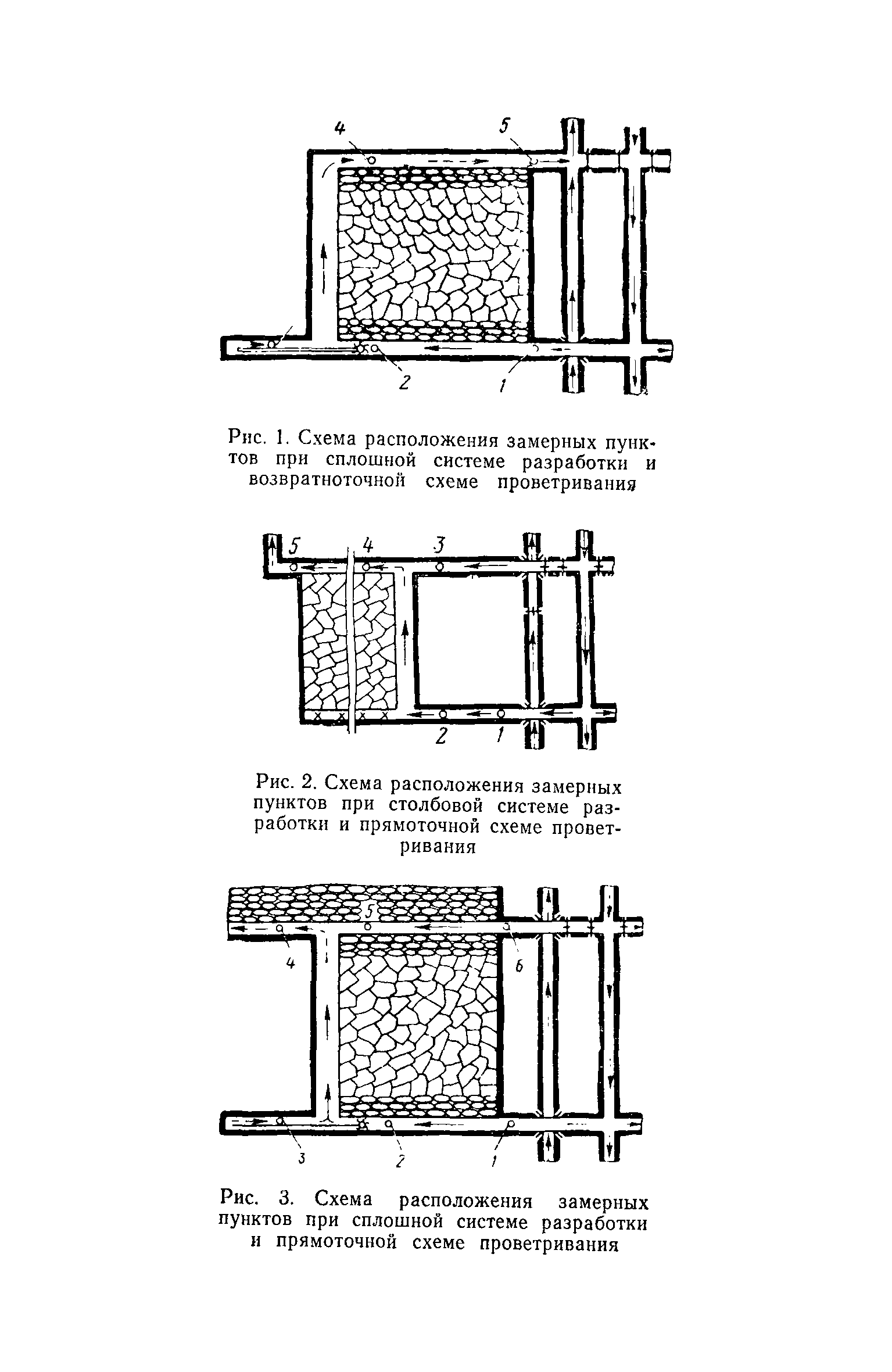 4
5
2
1

Рис. 1. Схема расположения замерных пунктов при сплошной системе разработки и возвратноточной схеме проветривания

5
4
3
2
1

Рис. 2. Схема расположения замерных пунктов при столбовой системе разработки и прямоточной схеме проветривания

5
4
6
3
2
1

Рис. 3. Схема расположения замерных пунктов при сплошной системе разработки и прямоточной схеме проветривания